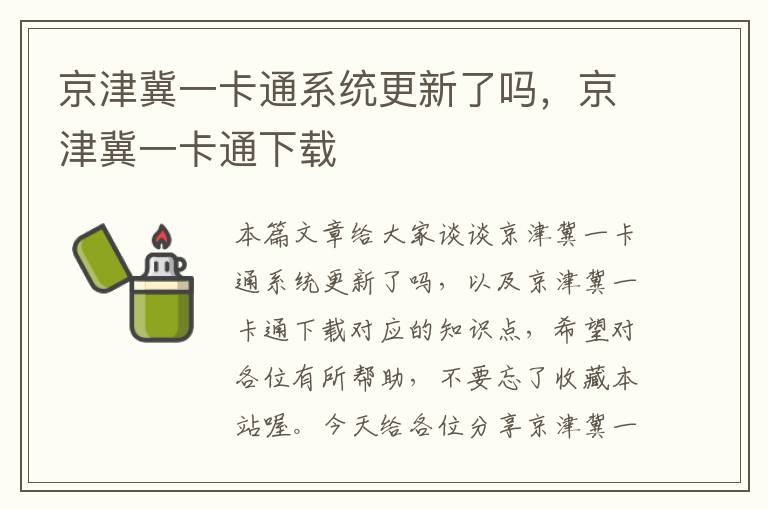 京津冀一卡通系统更新了吗，京津冀一卡通下载

本篇文章给大家谈谈京津冀一卡通系统更新了吗，以及京津冀一卡通下载对应的知识点，希望对各位有所帮助，不要忘了收藏本站喔。今天给各位分享京津冀一